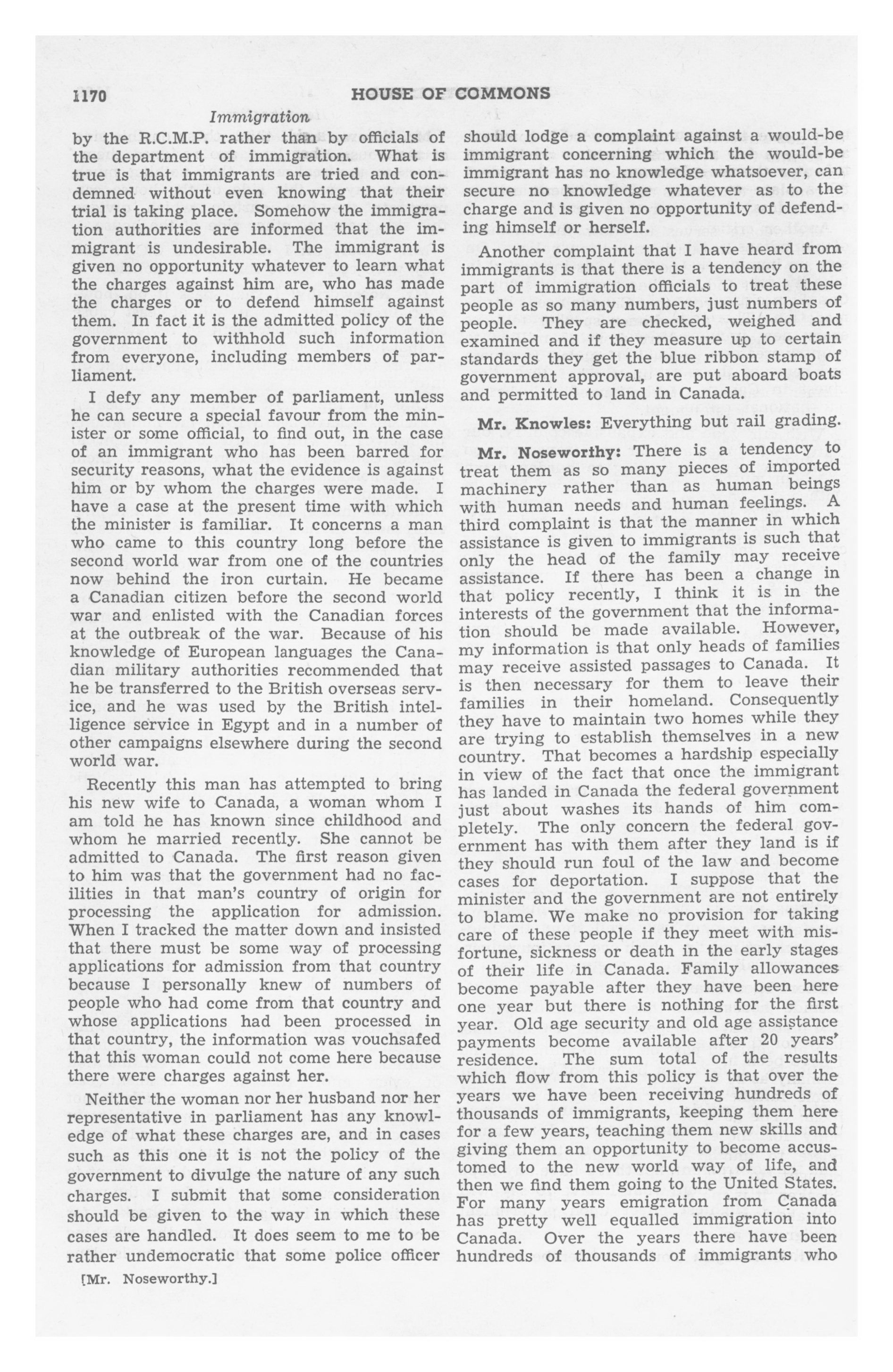 1170 HOUSE OF COMMONS

Immigration

by the R.C.M.P. rather than by officials of the department of immigration. What is true is that immigrants are tried and condemned without even knowing that their trial is taking place. Somehow the immigration authorities are informed that the immigrant is undesirable. The immigrant is given no opportunity whatever to learn what the charges against him are, who has made the charges or to defend himself against them. In fact it is the admitted policy of the government to withhold such information from everyone, including members of parliament.

I defy any member of parliament, unless he can secure a special favour from the minister or some official, to find out, in the case of an immigrant who has been barred for security reasons, what the evidence is against him or by whom the charges were made. I have a case at the present time with which the minister is familiar. It concerns a man who came to this country long before the second world war from one of the countries now behind the iron curtain. He became a Canadian citizen before the second world war and enlisted with the Canadian forces at the outbreak of the war. Because of his knowledge of European languages the Canadian military authorities recommended that he be transferred to the British overseas service, and he was used by the British intelligence service in Egypt and in a number of other campaigns elsewhere during the second world war.

Recently this man has attempted to bring his new wife to Canada, a woman whom I am told he has known since childhood and whom he married recently. She cannot be admitted to Canada. The first reason given to him was that the government had no facilities in that man's country of origin for processing the application for admission. When I tracked the matter down and insisted that there must be some way of processing applications for admission from that country because I personally knew of numbers of people who had come from that country and whose applications had been processed in that country, the information was vouchsafed that this woman could not come here because there were charges against her.

Neither the woman nor her husband nor her representative in parliament has any knowledge of what these charges are, and in cases such as this one it is not the policy of the government to divulge the nature of any such charges. I submit that some consideration should be given to the way in which these cases are handled. It does seem to me to be rather undemocratic that some police officer

[Mr. Noseworthy.]

should lodge a complaint against a would-be immigrant concerning which the would-be immigrant has no knowledge whatsoever, can secure no knowledge whatever as to the charge and is given no opportunity of defending himself or herself.

Another complaint that I have heard from immigrants is that there is a tendency on the part of immigration officials to treat these people as so many numbers, just numbers of people. They are checked, weighed and examined and if they measure up to certain standards they get the blue ribbon stamp of government approval, are put aboard boats and permitted to land in Canada.

Mr. Knowles: Everything but rail grading.

Mr. Noseworthy: There is a tendency to treat them as so many pieces of imported machinery rather than as human beings with human needs and human feelings. A third complaint is that the manner in which assistance is given to immigrants is such that only the head of the family may receive assistance. If there has been a change in that policy recently, I think it is in the interests of the government that the information should be made available. However, my information is that only heads of families may receive assisted passages to Canada. It is then necessary for them to leave their families in their homeland. Consequently they have to maintain two homes while they are trying to establish themselves in a new country. That becomes a hardship especially in view of the fact that once the immigrant has landed in Canada the federal government just about washes its hands of him completely. The only concern the federal government has with them after they land is if they should run foul of the law and become cases for deportation. I suppose that the minister and the government are not entirely to blame. We make no provision for taking care of these people if they meet with misfortune, sickness or death in the early stages of their life in Canada. Family allowances become payable after they have been here one year but there is nothing for the first year. Old age security and old age assistance payments become available after 20 years' residence. The sum total of the results which flow from this policy is that over the years we have been receiving hundreds of thousands of immigrants, keeping them here for a few years, teaching them new skills and giving them an opportunity to become accustomed to the new world way of life, and then we find them going to the United States. For many years emigration from Canada has pretty well equalled immigration into Canada. Over the years there have been hundreds of thousands of immigrants who